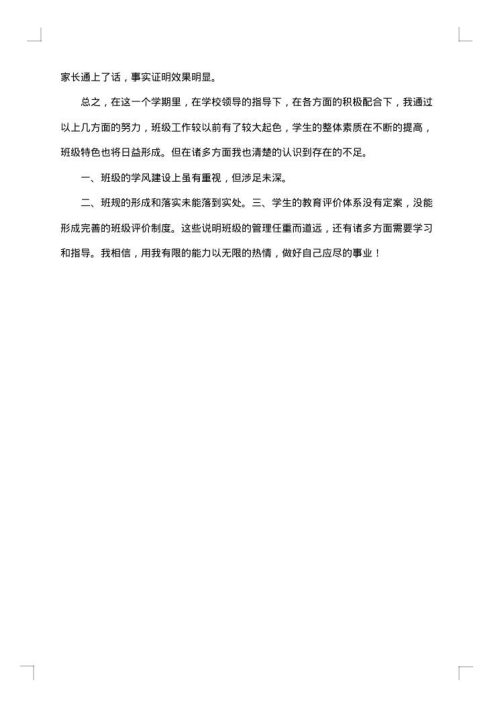 家长通上了话，事实证明效果明显。

总之，在这一个学期里，在学校领导的指导下，在各方面的积极配合下，我通过以上几方面的努力，班级工作较以前有了较大起色，学生的整体素质在不断的提高，班级特色也将日益形成。但在诸多方面我也清楚的认识到存在的不足。

一、班级的学风建设上虽有重视，但涉足未深。

二、班规的形成和落实未能落到实处。三、学生的教育评价体系没有定案，没能形成完善的班级评价制度。这些说明班级的管理任重而道远，还有诸多方面需要学习和指导。我相信，用我有限的能力以无限的热情，做好自己应尽的事业！